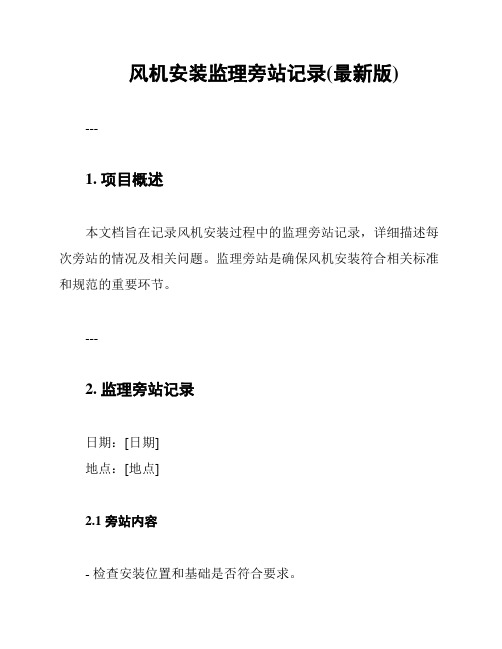 风机安装监理旁站记录(最新版)

---

1. 项目概述

本文档旨在记录风机安装过程中的监理旁站记录，详细描述每次旁站的情况及相关问题。监理旁站是确保风机安装符合相关标准和规范的重要环节。

---

2. 监理旁站记录

日期：[日期]
地点：[地点]

2.1 旁站内容

- 检查安装位置和基础是否符合要求。